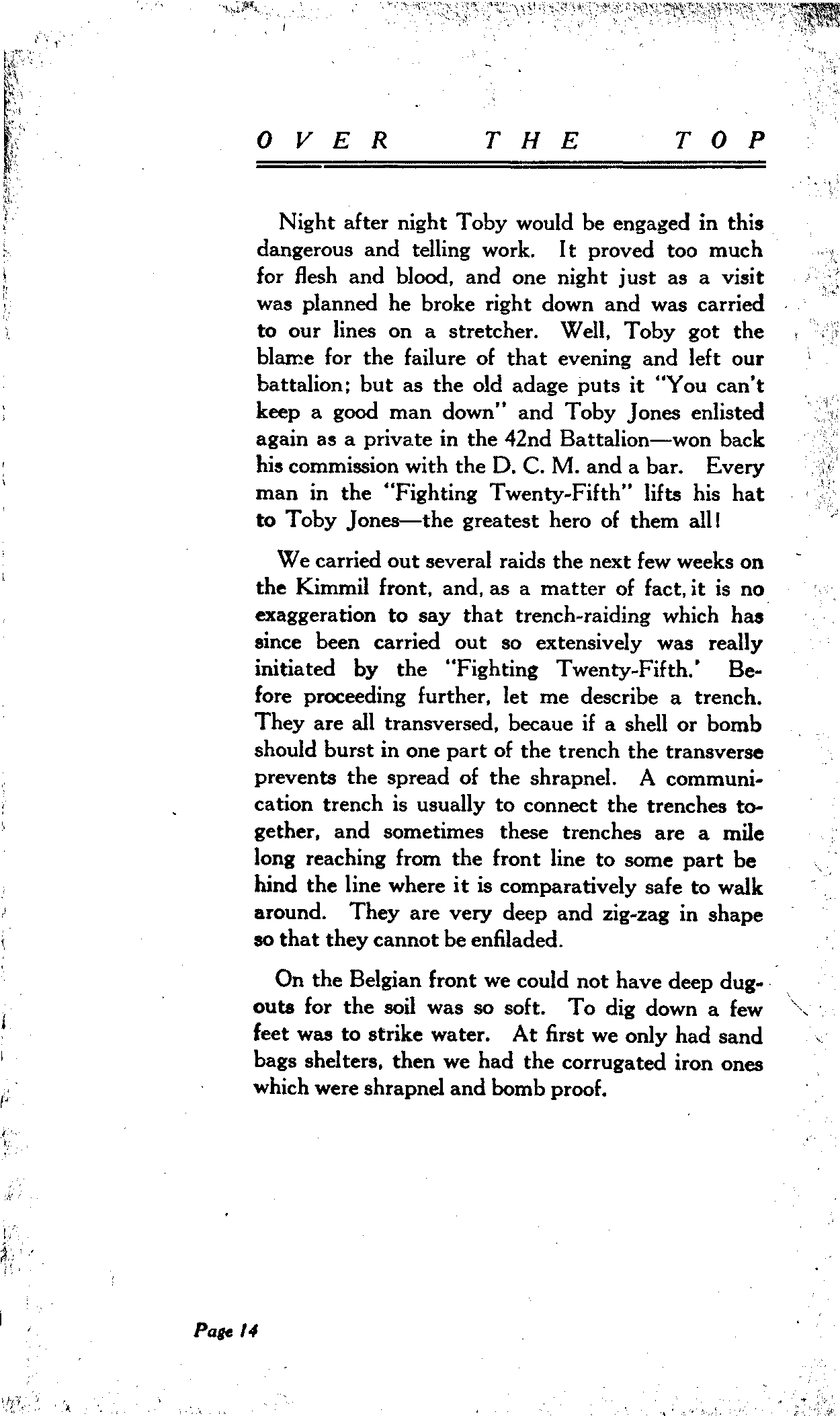 OVER THE TOP

Night after night Toby would be engaged in this dangerous and telling work. It proved too much for flesh and blood, and one night just as a visit was planned he broke right down and was carried to our lines on a stretcher. Well, Toby got the blame for the failure of that evening and left our battalion; but as the old adage puts it "You can't keep a good man down" and Toby Jones enlisted again as a private in the 42nd Battalion—won back his commission with the D. C. M. and a bar. Every man in the "Fighting Twenty-Fifth" lifts his hat to Toby Jones—the greatest hero of them all!

We carried out several raids the next few weeks on the Kimmil front, and, as a matter of fact, it is no exaggeration to say that trench-raiding which has since been carried out so extensively was really initiated by the "Fighting Twenty-Fifth.' Before proceeding further, let me describe a trench. They are all transversed, becaue if a shell or bomb should burst in one part of the trench the transverse prevents the spread of the shrapnel. A communication trench is usually to connect the trenches together, and sometimes these trenches are a mile long reaching from the front line to some part be hind the line where it is comparatively safe to walk around. They are very deep and zig-zag in shape so that they cannot be enfiladed.

On the Belgian front we could not have deep dugouts for the soil was so soft. To dig down a few feet was to strike water. At first we only had sand bags shelters, then we had the corrugated iron ones which were shrapnel and bomb proof.

Page 14